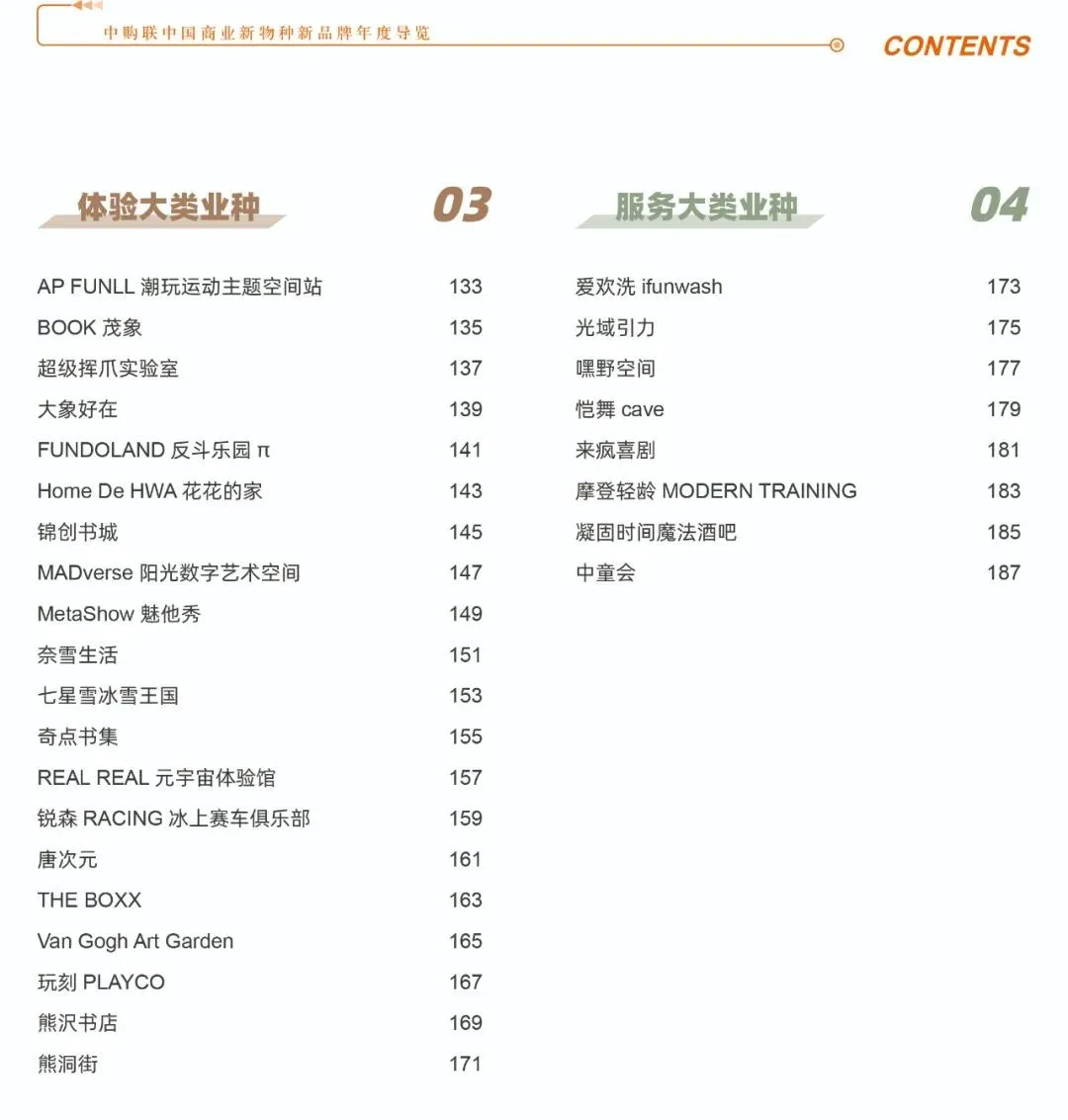 中购联中国商业新物种新品牌年度导览

CONTENTS

体验大类业种 03

AP FUNLL 潮玩运动主题空间站 133
BOOK 茂象 135
超级挥爪实验室 137
大象好在 139
FUNDOLAND 反斗乐园 π 141
Home De HWA 花花的家 143
锦创书城 145
MADverse 阳光数字艺术空间 147
MetaShow 魅他秀 149
奈雪生活 151
七星雪冰雪王国 153
奇点书集 155
REAL REAL 元宇宙体验馆 157
锐森 RACING 冰上赛车俱乐部 159
唐次元 161
THE BOXX 163
Van Gogh Art Garden 165
玩刻 PLAYCO 167
熊沢书店 169
熊洞街 171

服务大类业种 04

爱欢洗 ifunwash 173
光域引力 175
嘿野空间 177
恺舞 cave 179
来疯喜剧 181
摩登轻龄 MODERN TRAINING 183
凝固时间魔法酒吧 185
中童会 187